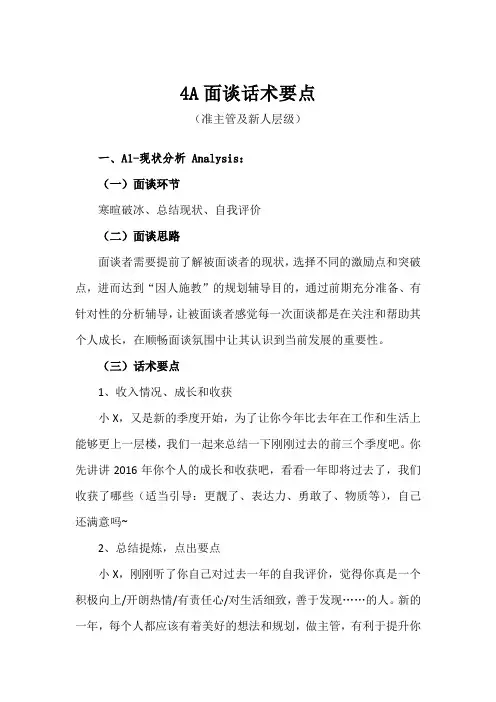 4A 面谈话术要点

（准主管及新人层级）

一、A1-现状分析 Analysis：

（一）面谈环节

寒暄破冰、总结现状、自我评价

（二）面谈思路

面谈者需要提前了解被面谈者的现状，选择不同的激励点和突破点，进而达到“因人施教”的规划辅导目的，通过前期充分准备、有针对性的分析辅导，让被面谈者感觉每一次面谈都是在关注和帮助其个人成长，在顺畅面谈氛围中让其认识到当前发展的重要性。

（三）话术要点

1、收入情况、成长和收获

小 X，又是新的季度开始，为了让你今年比去年在工作和生活上能够更上一层楼，我们一起来总结一下刚刚过去的前三个季度吧。你先讲讲 2016 年你个人的成长和收获吧，看看一年即将过去了，我们收获了哪些（适当引导：更靓了、表达力、勇敢了、物质等），自己还满意吗~

2、总结提炼，点出要点

小 X，刚刚听了你自己对过去一年的自我评价，觉得你真是一个积极向上/开朗热情/有责任心/对生活细致，善于发现……的人。新的一年，每个人都应该有着美好的想法和规划，做主管，有利于提升你